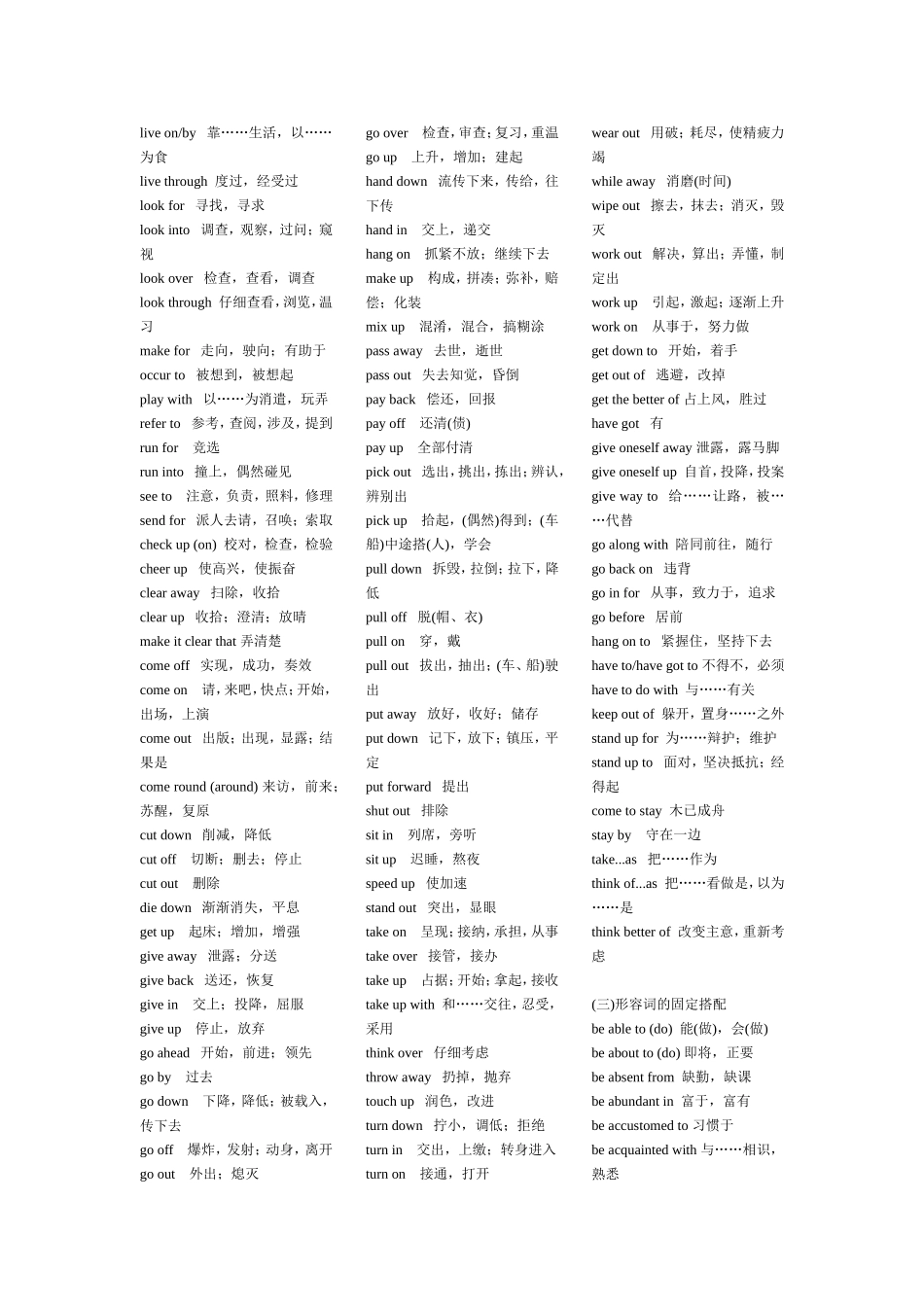 live on/by 靠……生活，以……为食
live through 度过，经受过
look for 寻找，寻求
look into 调查，观察，过问；窥视
look over 检查，查看，调查
look through 仔细查看，浏览，温习
make for 走向，驶向；有助于
occur to 被想到，被想起
play with 以……为消遣，玩弄
refer to 参考，查阅，涉及，提到
run for 竞选
run into 撞上，偶然碰见
see to 注意，负责，照料，修理
send for 派人去请，召唤；索取
check up (on) 校对，检查，检验
cheer up 使高兴，使振奋
clear away 扫除，收拾
clear up 收拾；澄清；放晴
make it clear that 弄清楚
come off 实现，成功，奏效
come on 请，来吧，快点；开始，出场，上演
come out 出版；出现，显露；结果是
come round (around) 来访，前来；苏醒，复原
cut down 削减，降低
cut off 切断；删去；停止
cut out 删除
die down 渐渐消失，平息
get up 起床；增加，增强
give away 泄露；分送
give back 送还，恢复
give in 交上；投降，屈服
give up 停止，放弃
go ahead 开始，前进；领先
go by 过去
go down 下降，降低；被载入，传下去
go off 爆炸，发射；动身，离开
go out 外出；熄灭

go over 检查，审查；复习，重温
go up 上升，增加；建起
hand down 流传下来，传给，往下传
hand in 交上，递交
hang on 抓紧不放；继续下去
make up 构成，拼凑；弥补，赔偿；化装
mix up 混淆，混合，搞糊涂
pass away 去世，逝世
pass out 失去知觉，昏倒
pay back 偿还，回报
pay off 还清(债)
pay up 全部付清
pick out 选出，挑出，拣出；辨认，辨别出
pick up 拾起，(偶然)得到；(车船)中途搭(人)，学会
pull down 拆毁，拉倒；拉下，降低
pull off 脱(帽、衣)
pull on 穿，戴
pull out 拔出，抽出；(车、船)驶出
put away 放好，收好；储存
put down 记下，放下；镇压，平定
put forward 提出
shut out 排除
sit in 列席，旁听
sit up 迟睡，熬夜
speed up 使加速
stand out 突出，显眼
take on 呈现；接纳，承担，从事
take over 接管，接办
take up 占据；开始；拿起，接收
take up with 和……交往，忍受，采用
think over 仔细考虑
throw away 扔掉，抛弃
touch up 润色，改进
turn down 拧小，调低；拒绝
turn in 交出，上缴；转身进入
turn on 接通，打开

wear out 用破；耗尽，使精疲力竭
while away 消磨(时间)
wipe out 擦去，抹去；消灭，毁灭
work out 解决，算出；弄懂，制定出
work up 引起，激起；逐渐上升
work on 从事于，努力做
get down to 开始，着手
get out of 逃避，改掉
get the better of 占上风，胜过
have got 有
give oneself away 泄露，露马脚
give oneself up 自首，投降，投案
give way to 给……让路，被……代替
go along with 陪同前往，随行
go back on 违背
go in for 从事，致力于，追求
go before 居前
hang on to 紧握住，坚持下去
have to/have got to 不得不，必须
have to do with 与……有关
keep out of 躲开，置身……之外
stand up for 为……辩护；维护
stand up to 面对，坚决抵抗；经得起
come to stay 木已成舟
stay by 守在一边
take...as 把……作为
think of...as 把……看做是，以为……是
think better of 改变主意，重新考虑

(三)形容词的固定搭配
be able to (do) 能(做)，会(做)
be about to (do) 即将，正要
be absent from 缺勤，缺课
be abundant in 富于，富有
be accustomed to 习惯于
be acquainted with 与……相识，熟悉